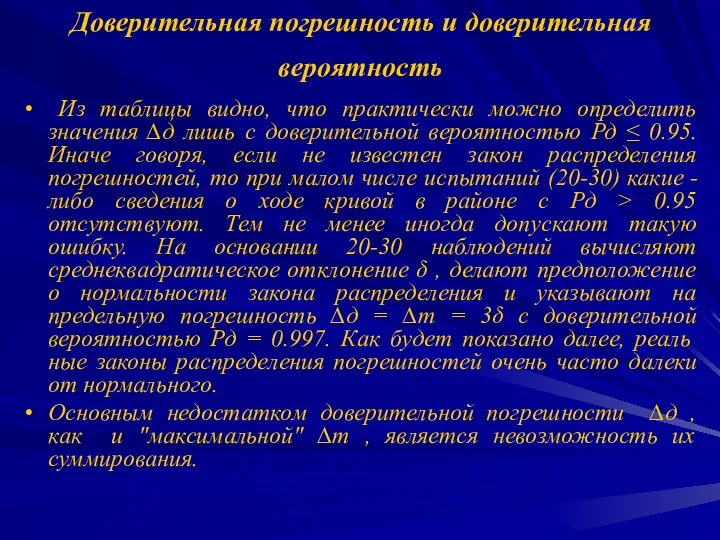 Доверительная погрешность и доверительная вероятность

• Из таблицы видно, что практически можно определить значения Δд лишь с доверительной вероятностью Рд ≤ 0.95. Иначе говоря, если не известен закон распределения погрешностей, то при малом числе испытаний (20-30) какие - либо сведения о ходе кривой в районе с Рд > 0.95 отсутствуют. Тем не менее иногда допускают такую ошибку. На основании 20-30 наблюдений вычисляют среднеквадратическое отклонение δ , делают предположение о нормальности закона распределения и указывают на предельную погрешность Δд = Δm = 3δ с доверительной вероятностью Рд = 0.997. Как будет показано далее, реаль ные законы распределения погрешностей очень часто далеки от нормального.

• Основным недостатком доверительной погрешности Δд , как и "максимальной" Δm , является невозможность их суммирования.